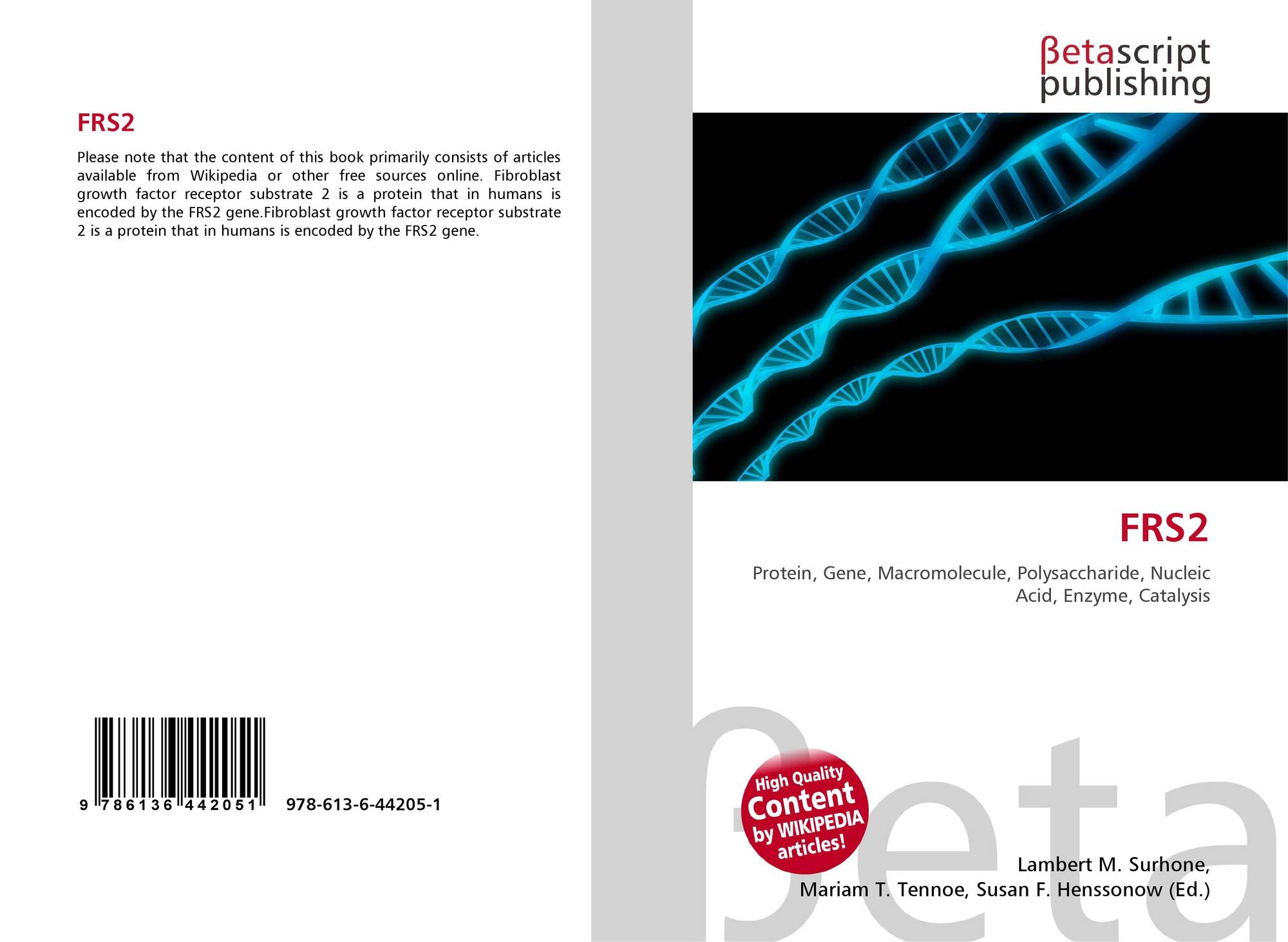 FRS2

Please note that the content of this book primarily consists of articles available from Wikipedia or other free sources online. Fibroblast growth factor receptor substrate 2 is a protein that in humans is encoded by the FRS2 gene.Fibroblast growth factor receptor substrate 2 is a protein that in humans is encoded by the FRS2 gene.

9 786136 442051 978-613-6-44205-1

βetascript
publishing

FRS2

Protein, Gene, Macromolecule, Polysaccharide, Nucleic Acid, Enzyme, Catalysis

High Quality
Content
by WIKIPEDIA
articles!

Lambert M. Surhone,
Mariam T. Tennoe, Susan F. Henssonow (Ed.)

βeta